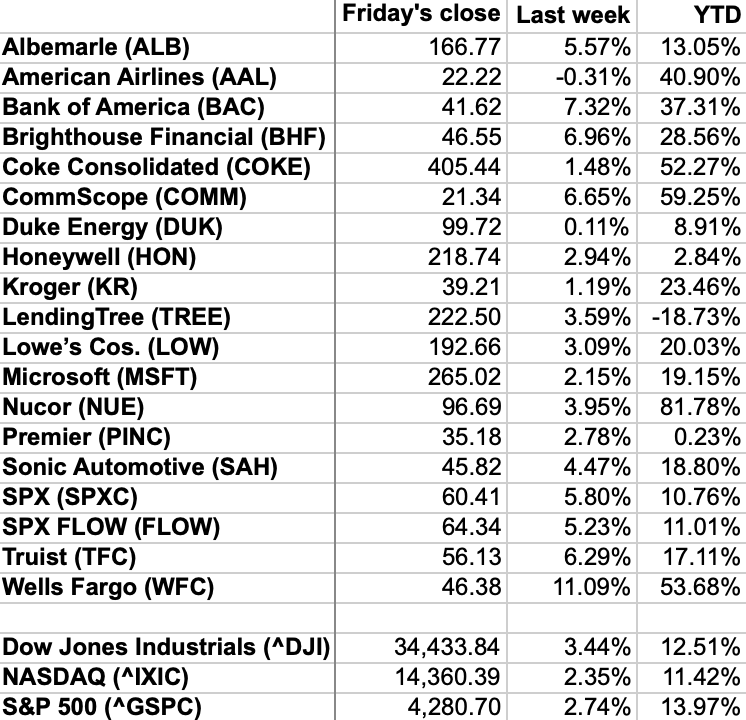 | | Friday's close | Last week | YTD |
|---|---|---|---|
| Albemarle (ALB) | 166.77 | 5.57% | 13.05% |
| American Airlines (AAL) | 22.22 | -0.31% | 40.90% |
| Bank of America (BAC) | 41.62 | 7.32% | 37.31% |
| Brighthouse Financial (BHF) | 46.55 | 6.96% | 28.56% |
| Coke Consolidated (COKE) | 405.44 | 1.48% | 52.27% |
| CommScope (COMM) | 21.34 | 6.65% | 59.25% |
| Duke Energy (DUK) | 99.72 | 0.11% | 8.91% |
| Honeywell (HON) | 218.74 | 2.94% | 2.84% |
| Kroger (KR) | 39.21 | 1.19% | 23.46% |
| LendingTree (TREE) | 222.50 | 3.59% | -18.73% |
| Lowe's Cos. (LOW) | 192.66 | 3.09% | 20.03% |
| Microsoft (MSFT) | 265.02 | 2.15% | 19.15% |
| Nucor (NUE) | 96.69 | 3.95% | 81.78% |
| Premier (PINC) | 35.18 | 2.78% | 0.23% |
| Sonic Automotive (SAH) | 45.82 | 4.47% | 18.80% |
| SPX (SPXC) | 60.41 | 5.80% | 10.76% |
| SPX FLOW (FLOW) | 64.34 | 5.23% | 11.01% |
| Truist (TFC) | 56.13 | 6.29% | 17.11% |
| Wells Fargo (WFC) | 46.38 | 11.09% | 53.68% |
| | | | |
| Dow Jones Industrials (^DJI) | 34,433.84 | 3.44% | 12.51% |
| NASDAQ (^IXIC) | 14,360.39 | 2.35% | 11.42% |
| S&P 500 (^GSPC) | 4,280.70 | 2.74% | 13.97% |